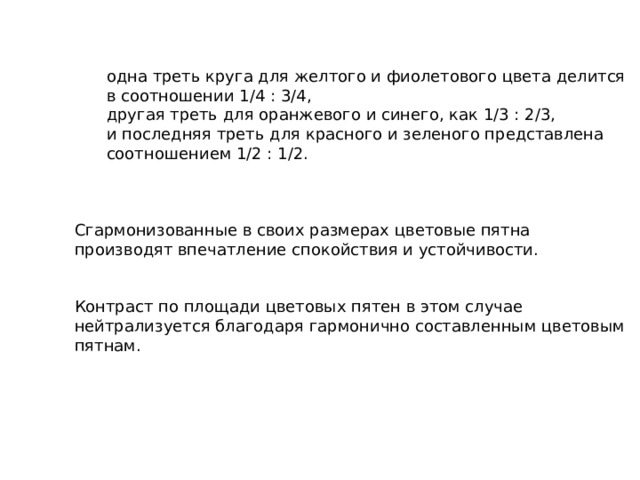 одна треть круга для желтого и фиолетового цвета делится в соотношении 1/4 : 3/4,
другая треть для оранжевого и синего, как 1/3 : 2/3,
и последняя треть для красного и зеленого представлена соотношением 1/2 : 1/2.

Сгармонизованные в своих размерах цветовые пятна производят впечатление спокойствия и устойчивости.

Контраст по площади цветовых пятен в этом случае нейтрализуется благодаря гармонично составленным цветовым пятнам.